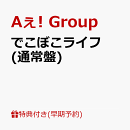 Aぇ! Group

でこぼこライフ
(通常盤)

特典付き(早期予約)